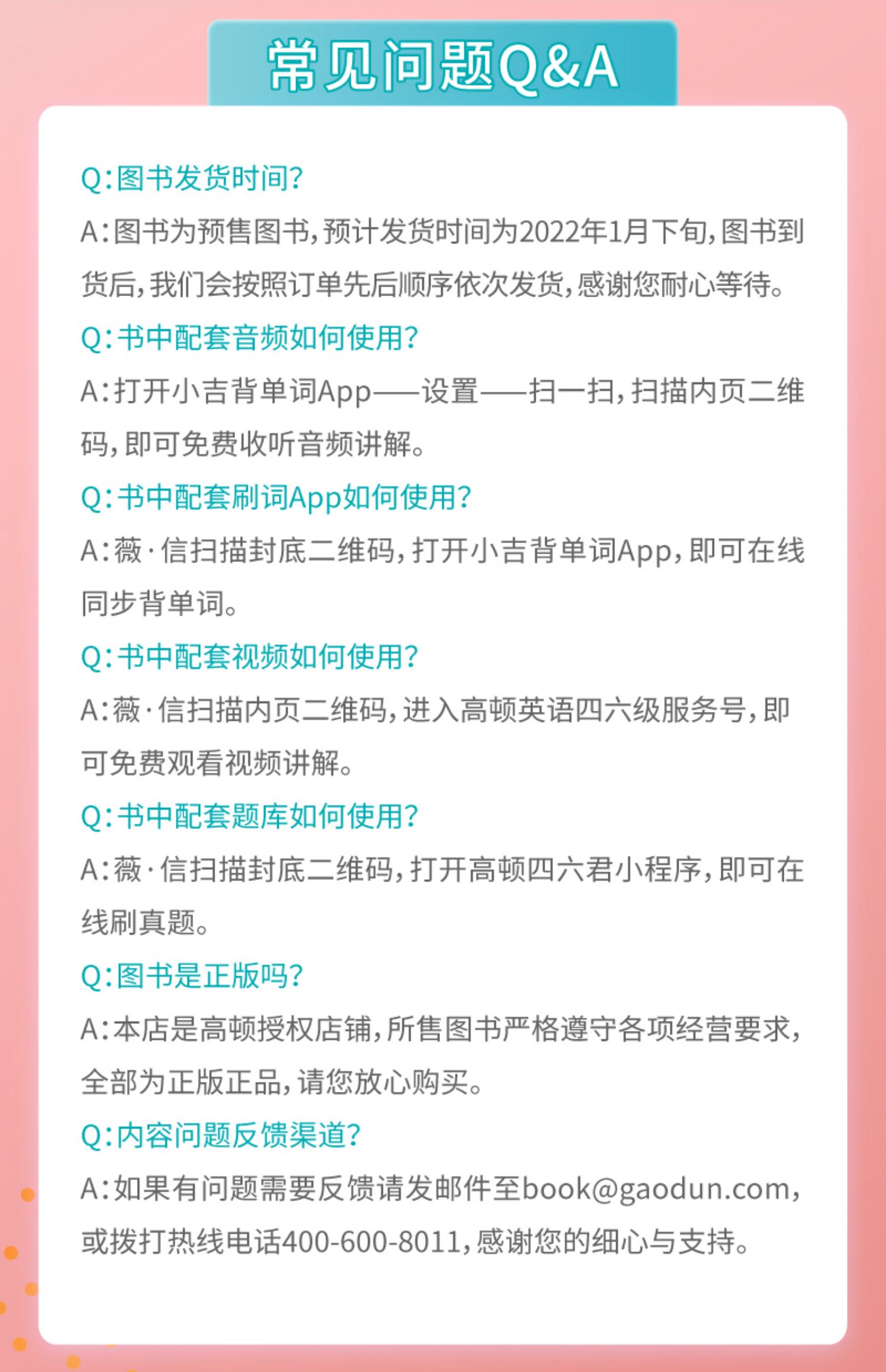 常见问题Q&A

Q:图书发货时间?

A:图书为预售图书,预计发货时间为2022年1月下旬,图书到货后,我们会按照订单先后顺序依次发货,感谢您耐心等待。

Q:书中配套音频如何使用?

A:打开小吉背单词App——设置——扫一扫,扫描内页二维码,即可免费收听音频讲解。

Q:书中配套刷词App如何使用?

A:薇·信扫描封底二维码,打开小吉背单词App,即可在线同步背单词。

Q:书中配套视频如何使用?

A:薇·信扫描内页二维码,进入高顿英语四六级服务号,即可免费观看视频讲解。

Q:书中配套题库如何使用?

A:薇·信扫描封底二维码,打开高顿四六君小程序,即可在线刷真题。

Q:图书是正版吗?

A:本店是高顿授权店铺,所售图书严格遵守各项经营要求,全部为正版正品,请您放心购买。

Q:内容问题反馈渠道?

A:如果有问题需要反馈请发邮件至book@gaodun.com,或拨打热线电话400-600-8011,感谢您的细心与支持。